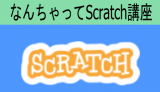 なんちゃってScratch講座

SCRATCH